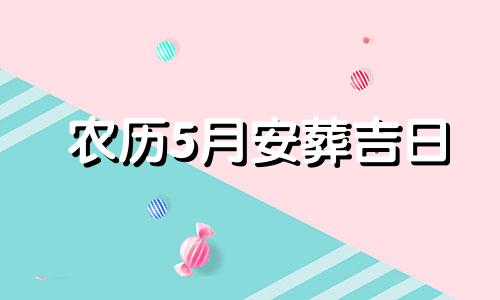 农历5月安葬吉日